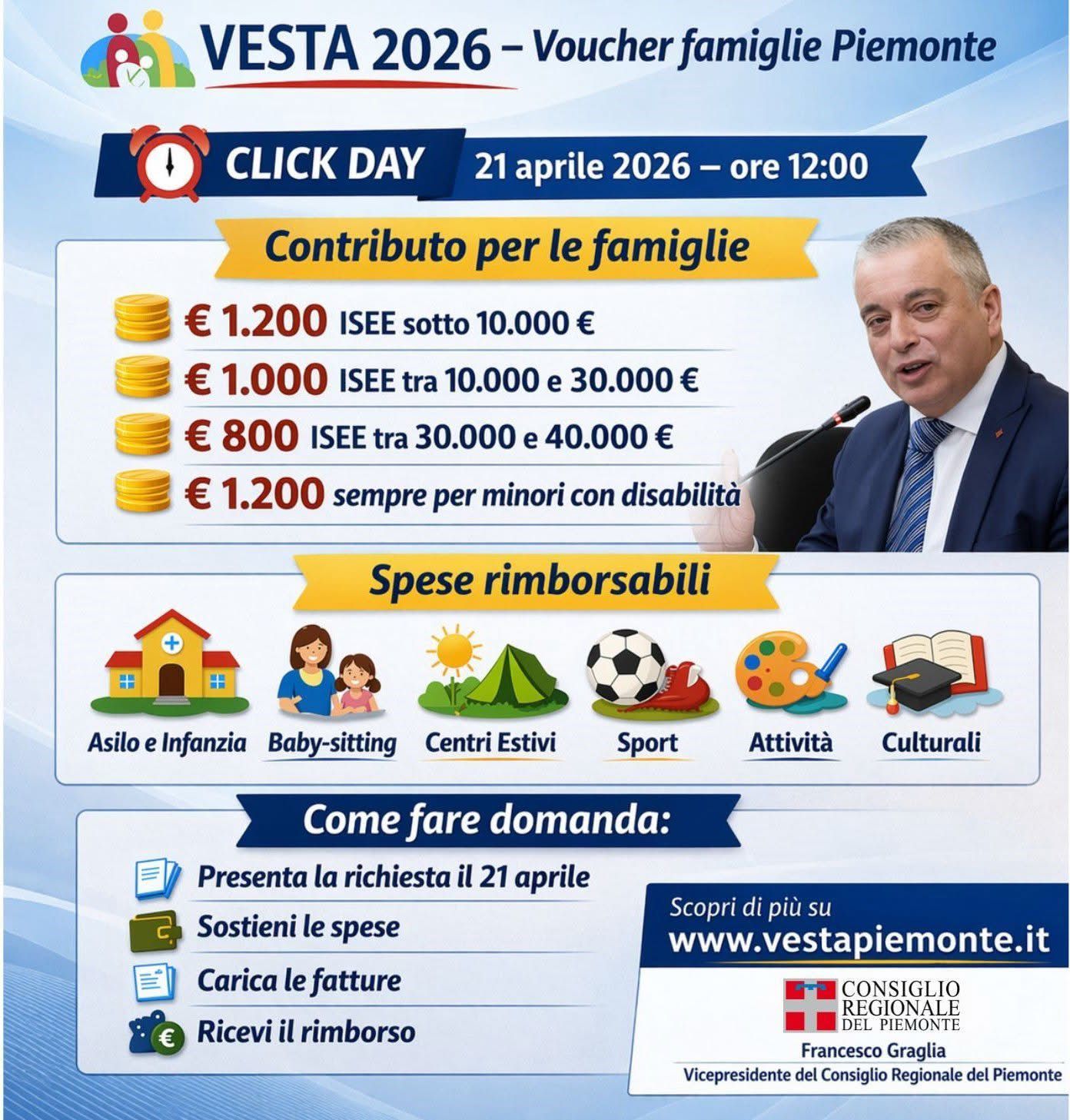 VESTA 2026 – Voucher famiglie Piemonte

CLICK DAY 21 aprile 2026 – ore 12:00

Contributo per le famiglie

€ 1.200 ISEE sotto 10.000 €
€ 1.000 ISEE tra 10.000 e 30.000 €
€ 800 ISEE tra 30.000 e 40.000 €
€ 1.200 sempre per minori con disabilità

Spese rimborsabili

Asilo e Infanzia
Baby-sitting
Centri Estivi
Sport
Attività
Culturali

Come fare domanda:

Presenta la richiesta il 21 aprile
Sostieni le spese
Carica le fatture
Ricevi il rimborso

Scopri di più su
www.vestapiemonte.it

CONSIGLIO REGIONALE DEL PIEMONTE

Francesco Graglia
Vicepresidente del Consiglio Regionale del Piemonte